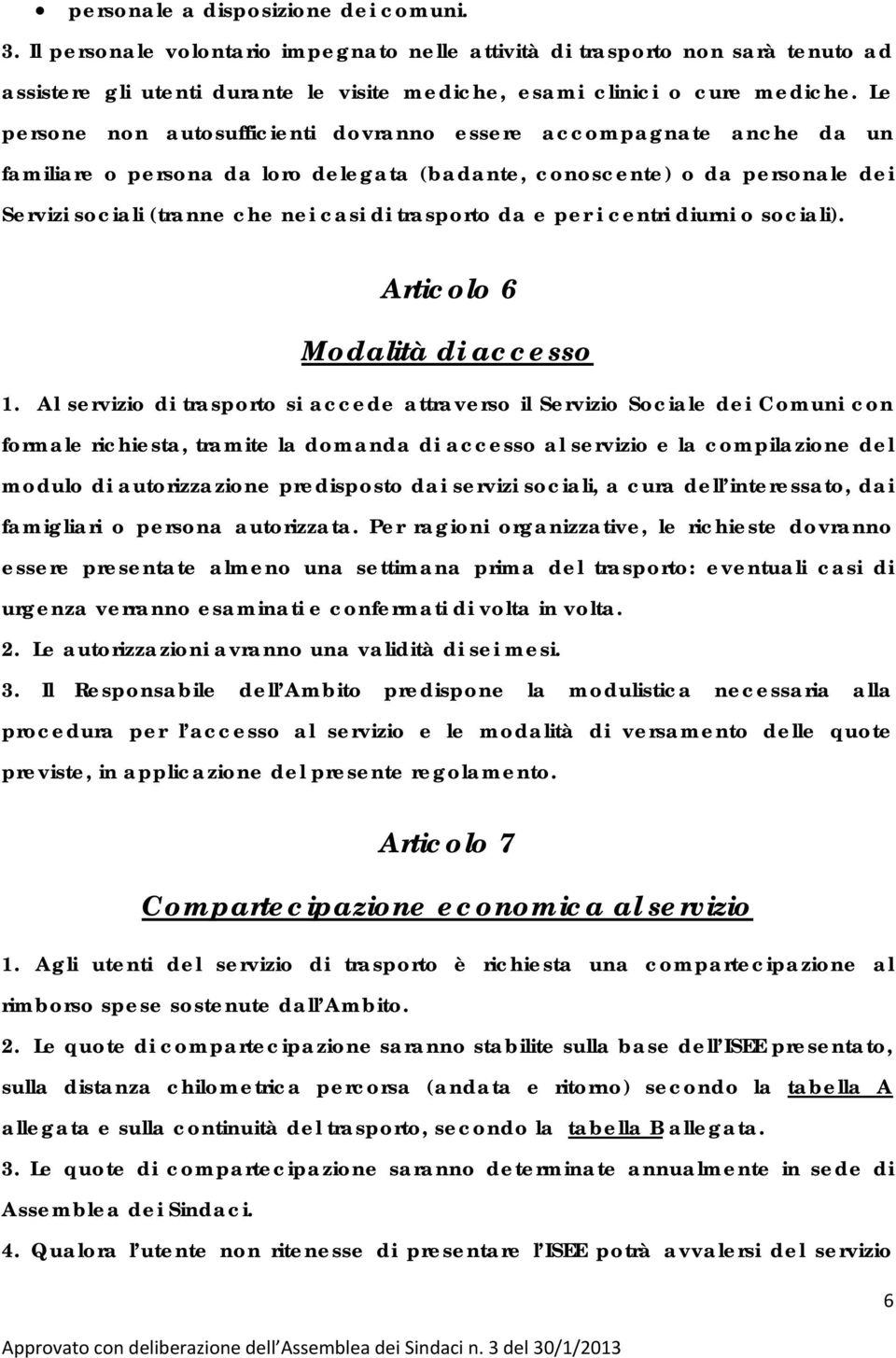 • personale a disposizione dei comuni.

3. Il personale volontario impegnato nelle attività di trasporto non sarà tenuto ad assistere gli utenti durante le visite mediche, esami clinici o cure mediche. Le persone non autosufficienti dovranno essere accompagnate anche da un familiare o persona da loro delegata (badante, conoscente) o da personale dei Servizi sociali (tranne che nei casi di trasporto da e per i centri diurni o sociali).

Articolo 6

Modalità di accesso

1. Al servizio di trasporto si accede attraverso il Servizio Sociale dei Comuni con formale richiesta, tramite la domanda di accesso al servizio e la compilazione del modulo di autorizzazione predisposto dai servizi sociali, a cura dell'interessato, dai famigliari o persona autorizzata. Per ragioni organizzative, le richieste dovranno essere presentate almeno una settimana prima del trasporto: eventuali casi di urgenza verranno esaminati e confermati di volta in volta.

2. Le autorizzazioni avranno una validità di sei mesi.

3. Il Responsabile dell'Ambito predispone la modulistica necessaria alla procedura per l'accesso al servizio e le modalità di versamento delle quote previste, in applicazione del presente regolamento.

Articolo 7

Compartecipazione economica al servizio

1. Agli utenti del servizio di trasporto è richiesta una compartecipazione al rimborso spese sostenute dall'Ambito.

2. Le quote di compartecipazione saranno stabilite sulla base dell'ISEE presentato, sulla distanza chilometrica percorsa (andata e ritorno) secondo la tabella A allegata e sulla continuità del trasporto, secondo la tabella B allegata.

3. Le quote di compartecipazione saranno determinate annualmente in sede di Assemblea dei Sindaci.

4. Qualora l'utente non ritenesse di presentare l'ISEE potrà avvalersi del servizio

6

Approvato con deliberazione dell'Assemblea dei Sindaci n. 3 del 30/1/2013